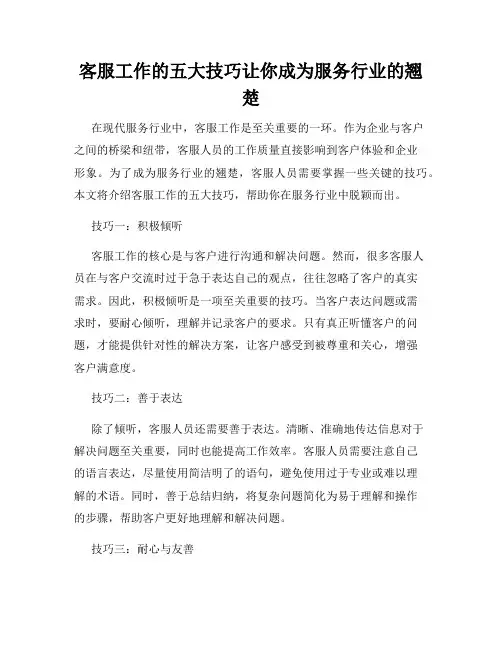 客服工作的五大技巧让你成为服务行业的翘楚

在现代服务行业中，客服工作是至关重要的一环。作为企业与客户之间的桥梁和纽带，客服人员的工作质量直接影响到客户体验和企业形象。为了成为服务行业的翘楚，客服人员需要掌握一些关键的技巧。本文将介绍客服工作的五大技巧，帮助你在服务行业中脱颖而出。

技巧一：积极倾听

客服工作的核心是与客户进行沟通和解决问题。然而，很多客服人员在与客户交流时过于急于表达自己的观点，往往忽略了客户的真实需求。因此，积极倾听是一项至关重要的技巧。当客户表达问题或需求时，要耐心倾听，理解并记录客户的要求。只有真正听懂客户的问题，才能提供针对性的解决方案，让客户感受到被尊重和关心，增强客户满意度。

技巧二：善于表达

除了倾听，客服人员还需要善于表达。清晰、准确地传达信息对于解决问题至关重要，同时也能提高工作效率。客服人员需要注意自己的语言表达，尽量使用简洁明了的语句，避免使用过于专业或难以理解的术语。同时，善于总结归纳，将复杂问题简化为易于理解和操作的步骤，帮助客户更好地理解和解决问题。

技巧三：耐心与友善